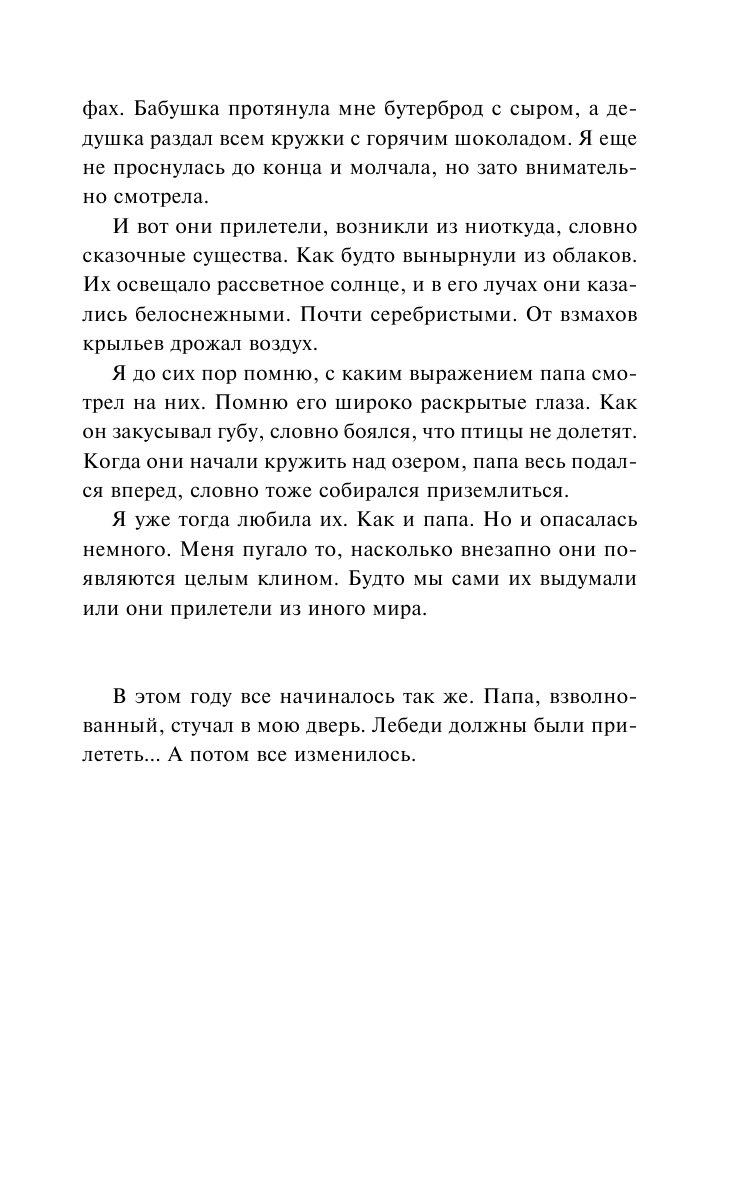 фах. Бабушка протянула мне бутерброд с сыром, а дедушка раздал всем кружки с горячим шоколадом. Я еще не проснулась до конца и молчала, но зато внимательно смотрела.

И вот они прилетели, возникли из ниоткуда, словно сказочные существа. Как будто вынырнули из облаков. Их освещало рассветное солнце, и в его лучах они казались белоснежными. Почти серебристыми. От взмахов крыльев дрожал воздух.

Я до сих пор помню, с каким выражением папа смотрел на них. Помню его широко раскрытые глаза. Как он закусывал губу, словно боялся, что птицы не долетят. Когда они начали кружить над озером, папа весь подался вперед, словно тоже собирался приземлиться.

Я уже тогда любила их. Как и папа. Но и опасалась немного. Меня пугало то, насколько внезапно они появляются целым клином. Будто мы сами их выдумали или они прилетели из иного мира.

В этом году все начиналось так же. Папа, взволнованный, стучал в мою дверь. Лебеди должны были прилететь... А потом все изменилось.